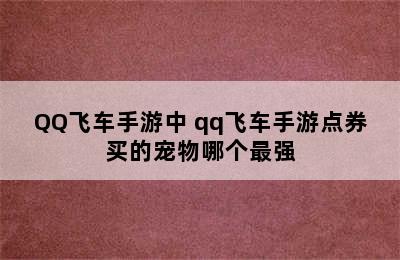 QQ飞车手游中 qq飞车手游点券买的宠物哪个最强